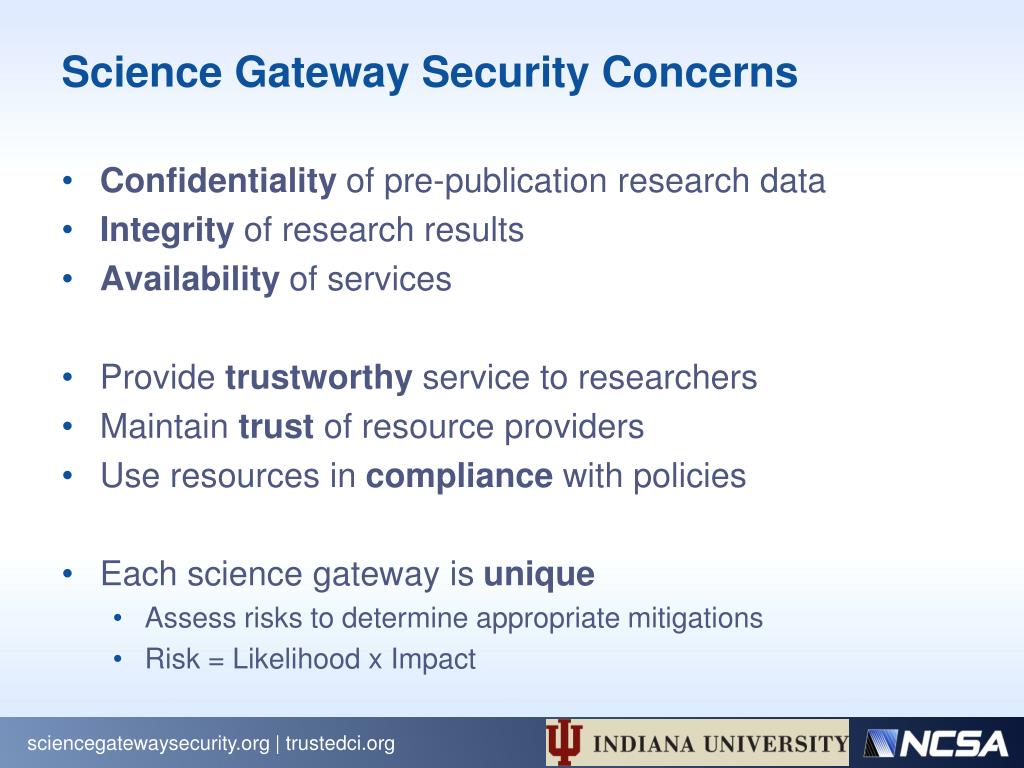 Science Gateway Security Concerns

• Confidentiality of pre-publication research data
• Integrity of research results
• Availability of services

• Provide trustworthy service to researchers
• Maintain trust of resource providers
• Use resources in compliance with policies

• Each science gateway is unique
  • Assess risks to determine appropriate mitigations
  • Risk = Likelihood x Impact

sciencegatewaysecurity.org | trustedci.org

INDIANA UNIVERSITY

NCSA